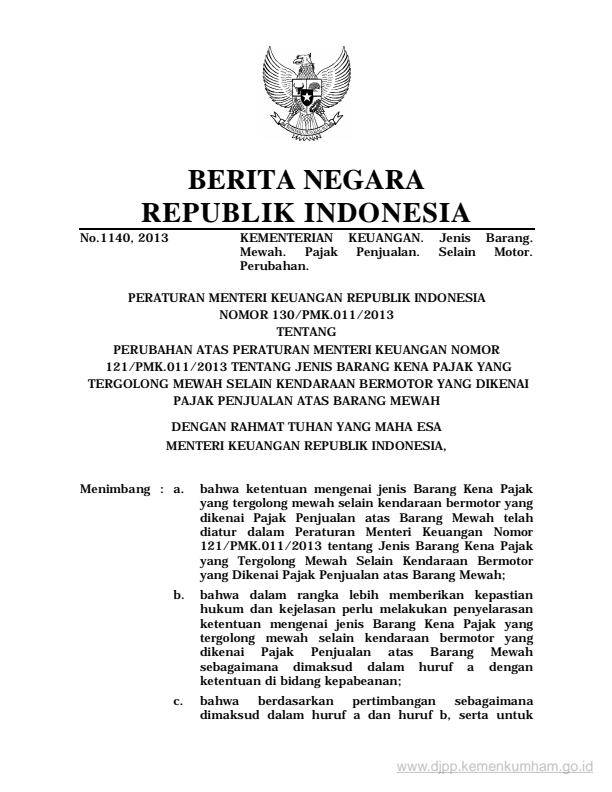 BERITA NEGARA
REPUBLIK INDONESIA

No.1140, 2013

KEMENTERIAN KEUANGAN. Jenis Barang. Mewah. Pajak Penjualan. Selain Motor. Perubahan.

PERATURAN MENTERI KEUANGAN REPUBLIK INDONESIA
NOMOR 130/PMK.011/2013
TENTANG
PERUBAHAN ATAS PERATURAN MENTERI KEUANGAN NOMOR 121/PMK.011/2013 TENTANG JENIS BARANG KENA PAJAK YANG TERGOLONG MEWAH SELAIN KENDARAAN BERMOTOR YANG DIKENAI PAJAK PENJUALAN ATAS BARANG MEWAH

DENGAN RAHMAT TUHAN YANG MAHA ESA
MENTERI KEUANGAN REPUBLIK INDONESIA,

Menimbang : a. bahwa ketentuan mengenai jenis Barang Kena Pajak yang tergolong mewah selain kendaraan bermotor yang dikenai Pajak Penjualan atas Barang Mewah telah diatur dalam Peraturan Menteri Keuangan Nomor 121/PMK.011/2013 tentang Jenis Barang Kena Pajak yang Tergolong Mewah Selain Kendaraan Bermotor yang Dikenai Pajak Penjualan atas Barang Mewah;

b. bahwa dalam rangka lebih memberikan kepastian hukum dan kejelasan perlu melakukan penyelarasan ketentuan mengenai jenis Barang Kena Pajak yang tergolong mewah selain kendaraan bermotor yang dikenai Pajak Penjualan atas Barang Mewah sebagaimana dimaksud dalam huruf a dengan ketentuan di bidang kepabeanan;

c. bahwa berdasarkan pertimbangan sebagaimana dimaksud dalam huruf a dan huruf b, serta untuk

www.djpp.kemenkumham.go.id